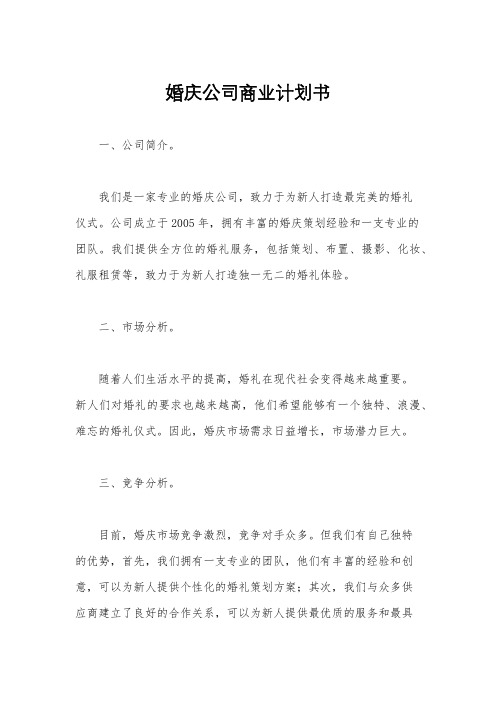 婚庆公司商业计划书

一、公司简介。

我们是一家专业的婚庆公司，致力于为新人打造最完美的婚礼仪式。公司成立于2005年，拥有丰富的婚庆策划经验和一支专业的团队。我们提供全方位的婚礼服务，包括策划、布置、摄影、化妆、礼服租赁等，致力于为新人打造独一无二的婚礼体验。

二、市场分析。

随着人们生活水平的提高，婚礼在现代社会变得越来越重要。新人们对婚礼的要求也越来越高，他们希望能够有一个独特、浪漫、难忘的婚礼仪式。因此，婚庆市场需求日益增长，市场潜力巨大。

三、竞争分析。

目前，婚庆市场竞争激烈，竞争对手众多。但我们有自己独特的优势，首先，我们拥有一支专业的团队，他们有丰富的经验和创意，可以为新人提供个性化的婚礼策划方案；其次，我们与众多供应商建立了良好的合作关系，可以为新人提供最优质的服务和最具